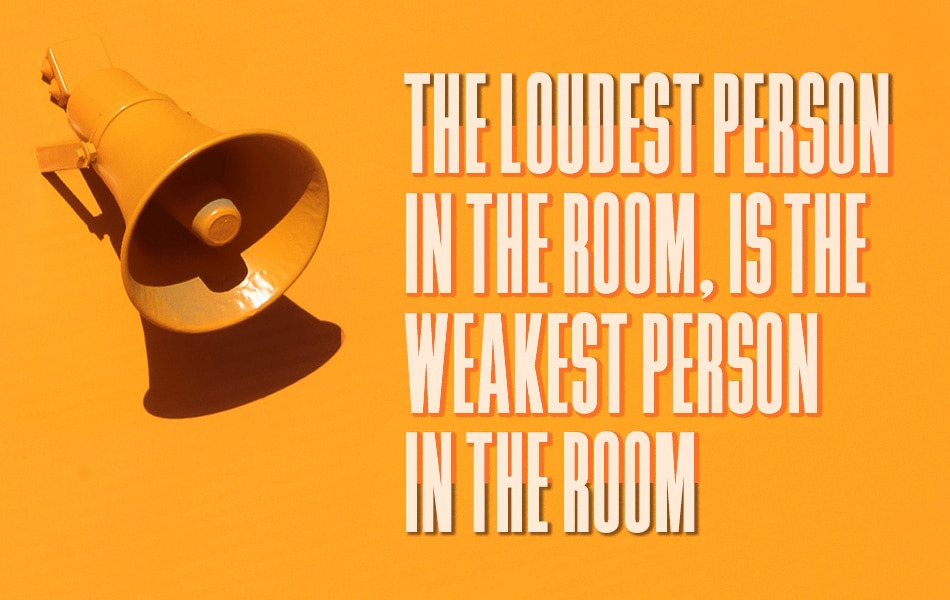 THE LOUDEST PERSON IN THE ROOM, IS THE WEAKEST PERSON IN THE ROOM